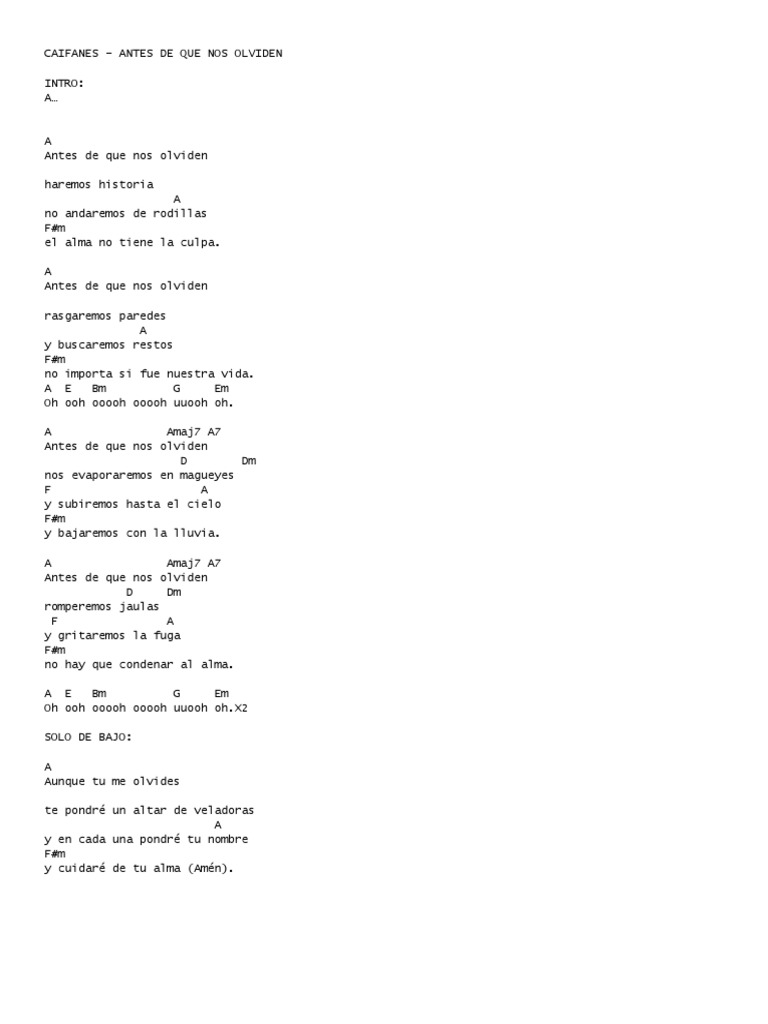 CAIFANES - ANTES DE QUE NOS OLVIDEN

INTRO:
A…

A
Antes de que nos olviden

haremos historia
A
no andaremos de rodillas
F#m
el alma no tiene la culpa.

A
Antes de que nos olviden

rasgaremos paredes
A
y buscaremos restos
F#m
no importa si fue nuestra vida.
A E Bm G Em
Oh ooh ooooh ooooh uuooh oh.

A Amaj7 A7
Antes de que nos olviden
D Dm
nos evaporaremos en magueyes
F A
y subiremos hasta el cielo
F#m
y bajaremos con la lluvia.

A Amaj7 A7
Antes de que nos olviden
D Dm
romperemos jaulas
F A
y gritaremos la fuga
F#m
no hay que condenar al alma.

A E Bm G Em
Oh ooh ooooh ooooh uuooh oh.X2

SOLO DE BAJO:

A
Aunque tu me olvides

te pondré un altar de veladoras
A
y en cada una pondré tu nombre
F#m
y cuidaré de tu alma (Amén).